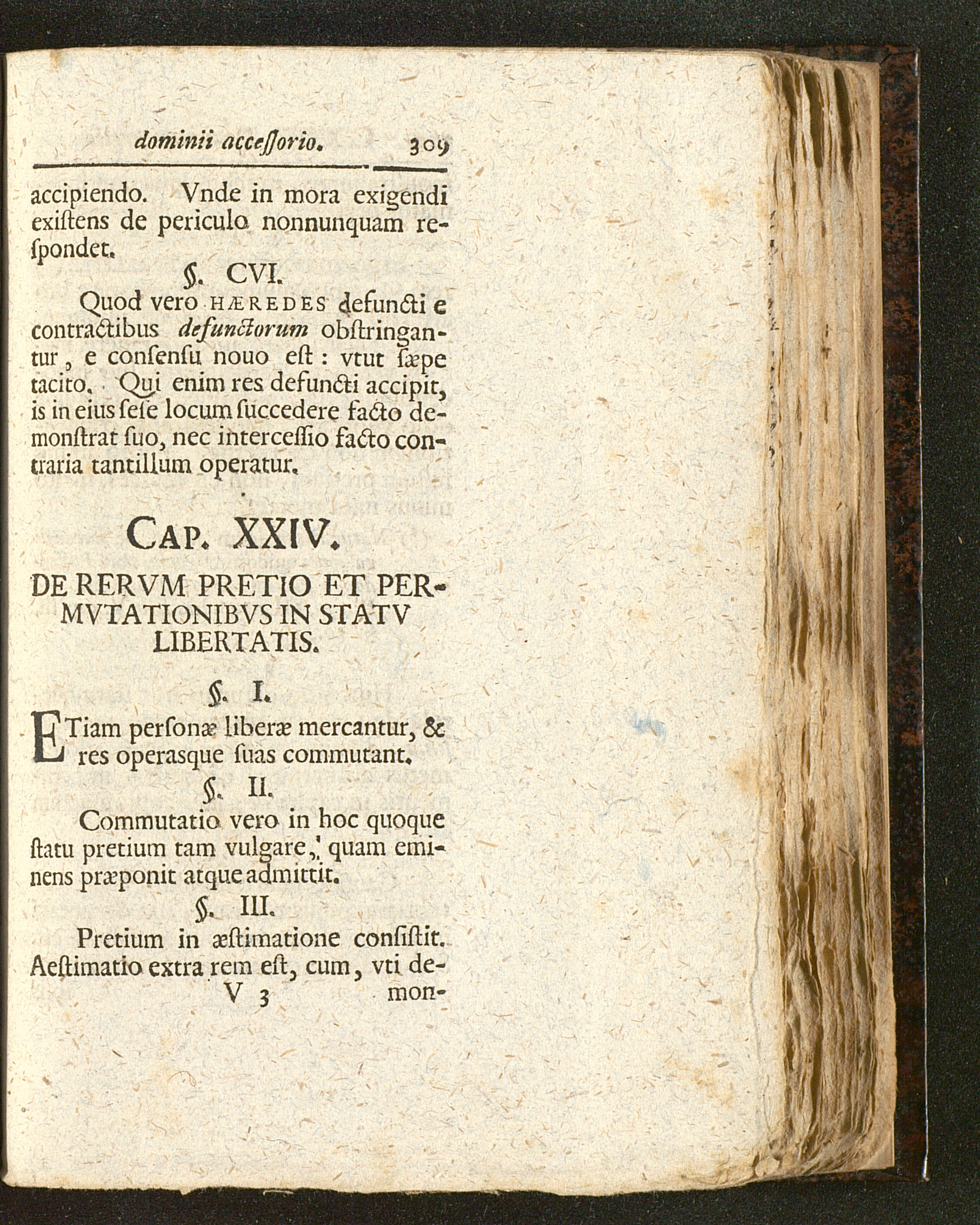 dominii accessorio. 309

accipiendo. Vnde in mora exigendi existens de periculo nonnunquam respondet.

§. CVI.

Quod vero HÆREDES defuncti e contractibus defunctorum obstringantur, e consensu nouo est: vtut sæpe tacito. Qui enim res defuncti accipit, is in eius sese locum succedere facto demonstrat suo, nec intercessio facto contraria tantillum operatur.

CAP. XXIV.

DE RERVM PRETIO ET PERMVTATIONIBVS IN STATV LIBERTATIS.

§. I.

ETiam personæ liberæ mercantur, & res operasque suas commutant.

§. II.

Commutatio vero in hoc quoque statu pretium tam vulgare, quam eminens præponit atque admittit.

§. III.

Pretium in æstimatione consistit. Aestimatio extra rem est, cum, vti de-

V 3 mon-